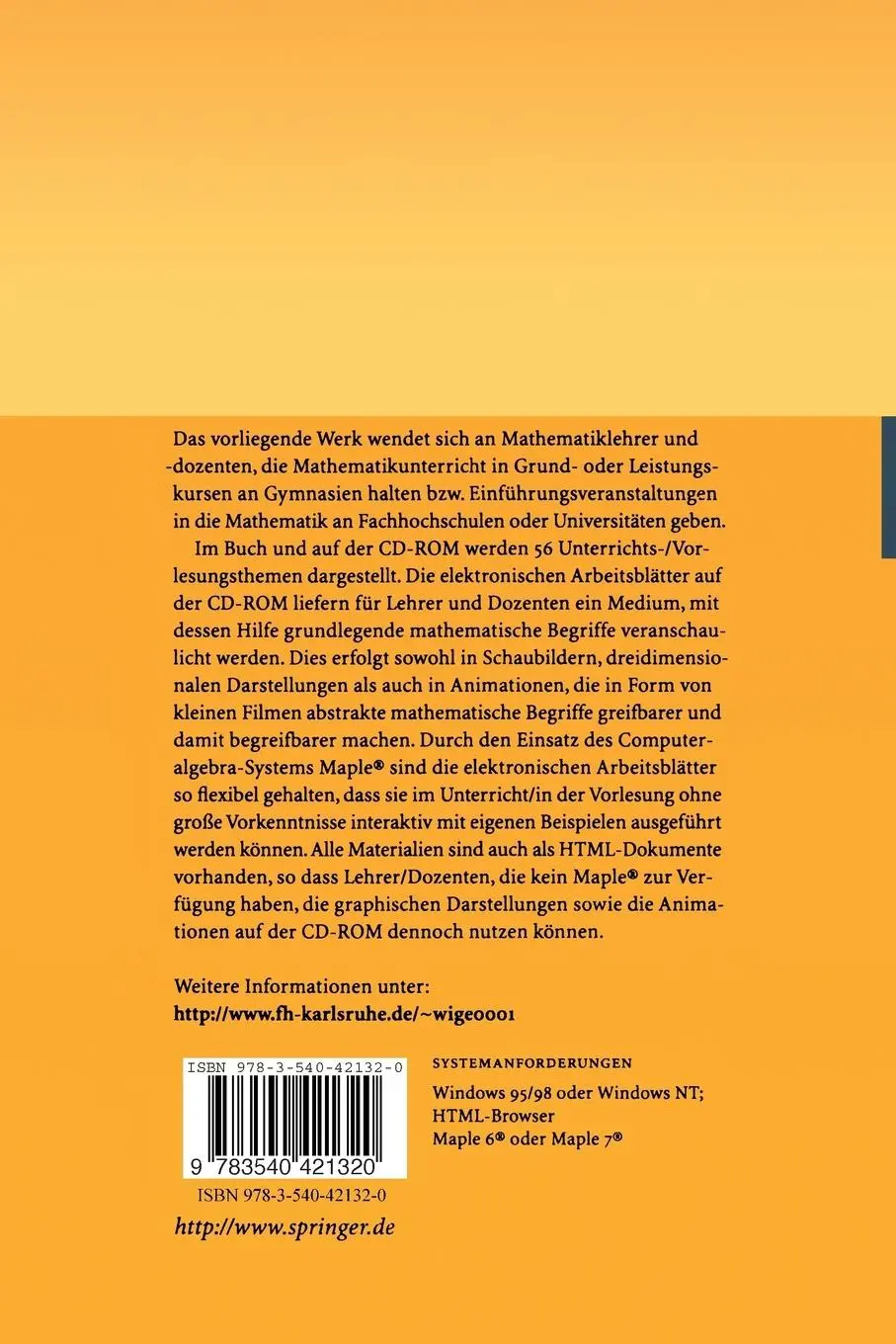 Das vorliegende Werk wendet sich an Mathematiklehrer und -dozenten, die Mathematikunterricht in Grund- oder Leistungskursen an Gymnasien halten bzw. Einführungsveranstaltungen in die Mathematik an Fachhochschulen oder Universitäten geben.

Im Buch und auf der CD-ROM werden 56 Unterrichts-/Vorlesungsthemen dargestellt. Die elektronischen Arbeitsblätter auf der CD-ROM liefern für Lehrer und Dozenten ein Medium, mit dessen Hilfe grundlegende mathematische Begriffe veranschaulicht werden. Dies erfolgt sowohl in Schaubildern, dreidimensionalen Darstellungen als auch in Animationen, die in Form von kleinen Filmen abstrakte mathematische Begriffe greifbarer und damit begreifbarer machen. Durch den Einsatz des Computeralgebra-Systems Maple® sind die elektronischen Arbeitsblätter so flexibel gehalten, dass sie im Unterricht/in der Vorlesung ohne große Vorkenntnisse interaktiv mit eigenen Beispielen ausgeführt werden können. Alle Materialien sind auch als HTML-Dokumente vorhanden, so dass Lehrer/Dozenten, die kein Maple® zur Verfügung haben, die graphischen Darstellungen sowie die Animationen auf der CD-ROM dennoch nutzen können.

Weitere Informationen unter:
http://www.fh-karlsruhe.de/~wige0001

ISBN 978-3-540-42132-0

9 783540 421320

ISBN 978-3-540-42132-0

http://www.springer.de

SYSTEMANFORDERUNGEN

Windows 95/98 oder Windows NT;
HTML-Browser
Maple 6® oder Maple 7®